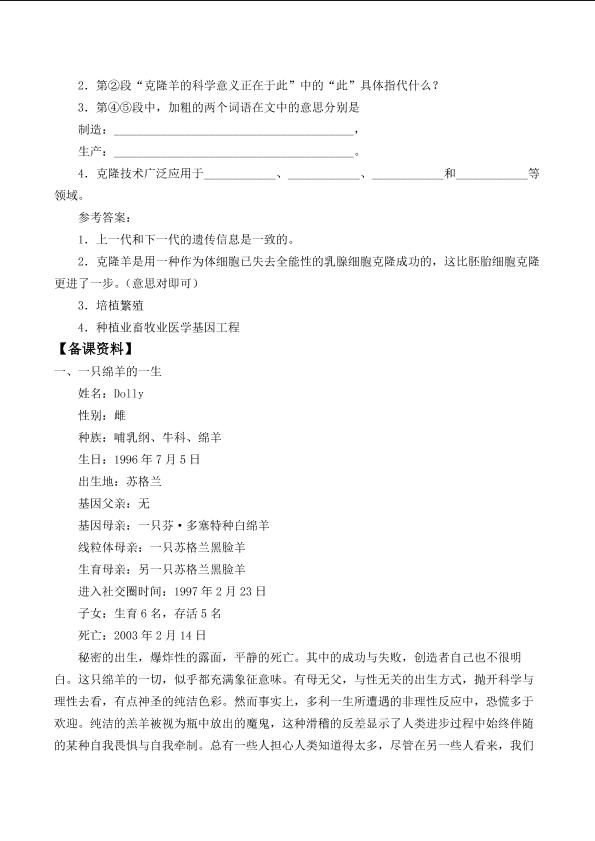 2.第②段“克隆羊的科学意义正在于此”中的“此”具体指代什么？

3.第④⑤段中，加粗的两个词语在文中的意思分别是

制造：____，

生产：____。

4.克隆技术广泛应用于____、____、____和____等领域。

参考答案：

1.上一代和下一代的遗传信息是一致的。

2.克隆羊是用一种作为体细胞已失去全能性的乳腺细胞克隆成功的，这比胚胎细胞克隆更进了一步。(意思对即可)

3.培植繁殖

4.种植业畜牧业医学基因工程

【备课资料】

一、一只绵羊的一生

姓名：Dolly

性别：雌

种族：哺乳纲、牛科、绵羊

生日：1996年7月5日

出生地：苏格兰

基因父亲：无

基因母亲：一只芬·多塞特种白绵羊

线粒体母亲：一只苏格兰黑脸羊

生育母亲：另一只苏格兰黑脸羊

进入社交圈时间：1997年2月23日

子女：生育6名，存活5名

死亡：2003年2月14日

秘密的出生，爆炸性的露面，平静的死亡。其中的成功与失败，创造者自己也不很明白。这只绵羊的一切，似乎都充满象征意味。有母无父，与性无关的出生方式，抛开科学与理性去看，有点神圣的纯洁色彩。然而事实上，多利一生所遭遇的非理性反应中，恐慌多于欢迎。纯洁的羔羊被视为瓶中放出的魔鬼，这种滑稽的反差显示了人类进步过程中始终伴随的某种自我畏惧与自我牵制。总有一些人担心人类知道得太多，尽管在另一些人看来，我们